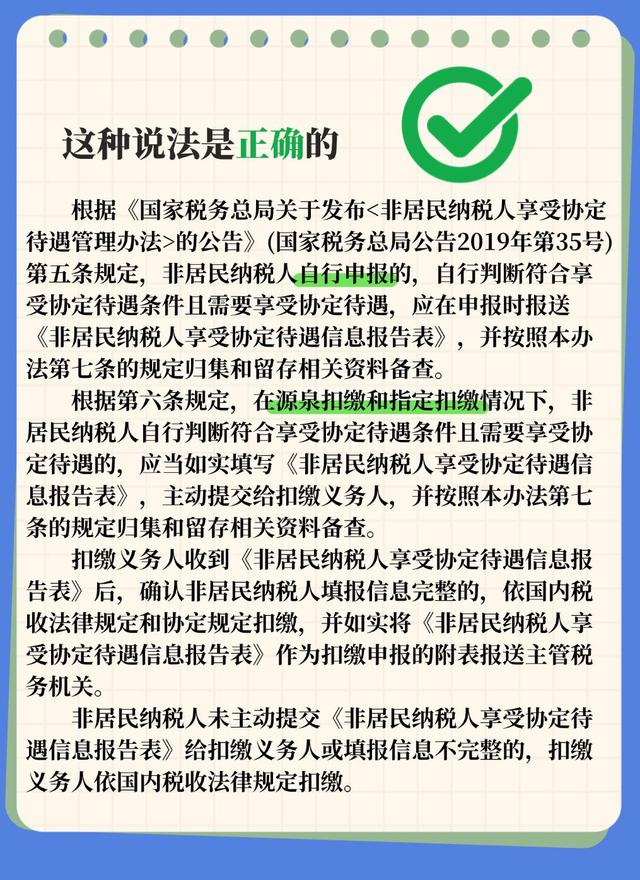 这种说法是正确的

根据《国家税务总局关于发布<非居民纳税人享受协定待遇管理办法>的公告》(国家税务总局公告2019年第35号)第五条规定，非居民纳税人自行申报的，自行判断符合享受协定待遇条件且需要享受协定待遇，应在申报时报送《非居民纳税人享受协定待遇信息报告表》，并按照本办法第七条的规定归集和留存相关资料备查。

根据第六条规定，在源泉扣缴和指定扣缴情况下，非居民纳税人自行判断符合享受协定待遇条件且需要享受协定待遇的，应当如实填写《非居民纳税人享受协定待遇信息报告表》，主动提交给扣缴义务人，并按照本办法第七条的规定归集和留存相关资料备查。

扣缴义务人收到《非居民纳税人享受协定待遇信息报告表》后，确认非居民纳税人填报信息完整的，依国内税收法律规定和协定规定扣缴，并如实将《非居民纳税人享受协定待遇信息报告表》作为扣缴申报的附表报送主管税务机关。

非居民纳税人未主动提交《非居民纳税人享受协定待遇信息报告表》给扣缴义务人或填报信息不完整的，扣缴义务人依国内税收法律规定扣缴。